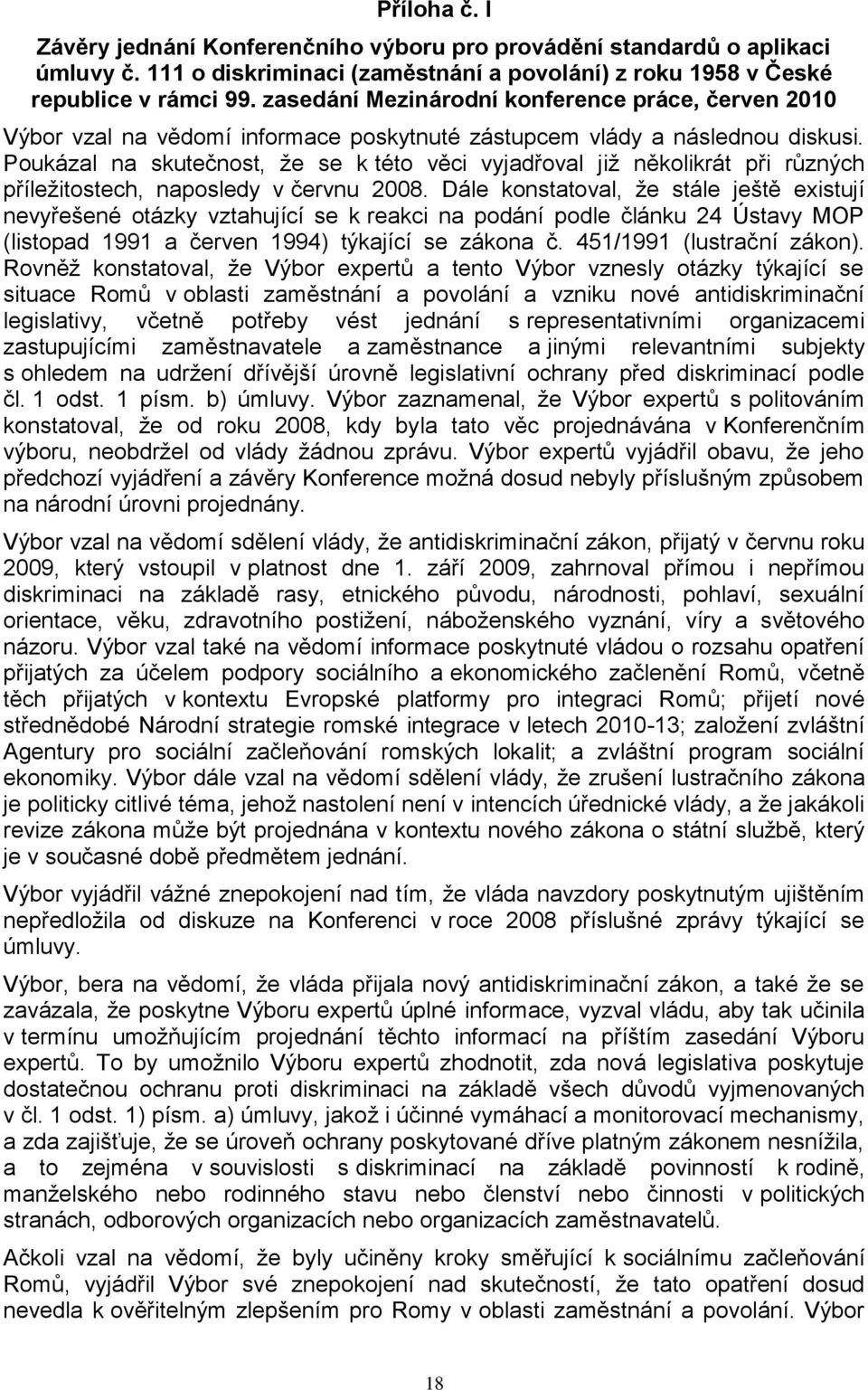 Příloha č. I

Závěry jednání Konferenčního výboru pro provádění standardů o aplikaci úmluvy č. 111 o diskriminaci (zaměstnání a povolání) z roku 1958 v České republice v rámci 99. zasedání Mezinárodní konference práce, červen 2010

Výbor vzal na vědomí informace poskytnuté zástupcem vlády a následnou diskusi. Poukázal na skutečnost, že se k této věci vyjadřoval již několikrát při různých příležitostech, naposledy v červnu 2008. Dále konstatoval, že stále ještě existují nevyřešené otázky vztahující se k reakci na podání podle článku 24 Ústavy MOP (listopad 1991 a červen 1994) týkající se zákona č. 451/1991 (lustrační zákon). Rovněž konstatoval, že Výbor expertů a tento Výbor vznesly otázky týkající se situace Romů v oblasti zaměstnání a povolání a vzniku nové antidiskriminační legislativy, včetně potřeby vést jednání s representativními organizacemi zastupujícími zaměstnavatele a zaměstnance a jinými relevantními subjekty s ohledem na udržení dřívější úrovně legislativní ochrany před diskriminací podle čl. 1 odst. 1 písm. b) úmluvy. Výbor zaznamenal, že Výbor expertů s politováním konstatoval, že od roku 2008, kdy byla tato věc projednávána v Konferenčním výboru, neobdržel od vlády žádnou zprávu. Výbor expertů vyjádřil obavu, že jeho předchozí vyjádření a závěry Konference možná dosud nebyly příslušným způsobem na národní úrovni projednány.

Výbor vzal na vědomí sdělení vlády, že antidiskriminační zákon, přijatý v červnu roku 2009, který vstoupil v platnost dne 1. září 2009, zahrnoval přímou i nepřímou diskriminaci na základě rasy, etnického původu, národnosti, pohlaví, sexuální orientace, věku, zdravotního postižení, náboženského vyznání, víry a světového názoru. Výbor vzal také na vědomí informace poskytnuté vládou o rozsahu opatření přijatých za účelem podpory sociálního a ekonomického začlenění Romů, včetně těch přijatých v kontextu Evropské platformy pro integraci Romů; přijetí nové střednědobé Národní strategie romské integrace v letech 2010-13; založení zvláštní Agentury pro sociální začleňování romských lokalit; a zvláštní program sociální ekonomiky. Výbor dále vzal na vědomí sdělení vlády, že zrušení lustračního zákona je politicky citlivé téma, jehož nastolení není v intencích úřednické vlády, a že jakákoli revize zákona může být projednána v kontextu nového zákona o státní službě, který je v současné době předmětem jednání.

Výbor vyjádřil vážné znepokojení nad tím, že vláda navzdory poskytnutým ujištěním nepředložila od diskuze na Konferenci v roce 2008 příslušné zprávy týkající se úmluvy.

Výbor, bera na vědomí, že vláda přijala nový antidiskriminační zákon, a také že se zavázala, že poskytne Výboru expertů úplné informace, vyzval vládu, aby tak učinila v termínu umožňujícím projednání těchto informací na příštím zasedání Výboru expertů. To by umožnilo Výboru expertů zhodnotit, zda nová legislativa poskytuje dostatečnou ochranu proti diskriminaci na základě všech důvodů vyjmenovaných v čl. 1 odst. 1) písm. a) úmluvy, jakož i účinné vymáhací a monitorovací mechanismy, a zda zajišťuje, že se úroveň ochrany poskytované dříve platným zákonem nesnížila, a to zejména v souvislosti s diskriminací na základě povinností k rodině, manželského nebo rodinného stavu nebo členství nebo činnosti v politických stranách, odborových organizacích nebo organizacích zaměstnavatelů.

Ačkoli vzal na vědomí, že byly učiněny kroky směřující k sociálnímu začleňování Romů, vyjádřil Výbor své znepokojení nad skutečností, že tato opatření dosud nevedla k ověřitelným zlepšením pro Romy v oblasti zaměstnání a povolání. Výbor

18